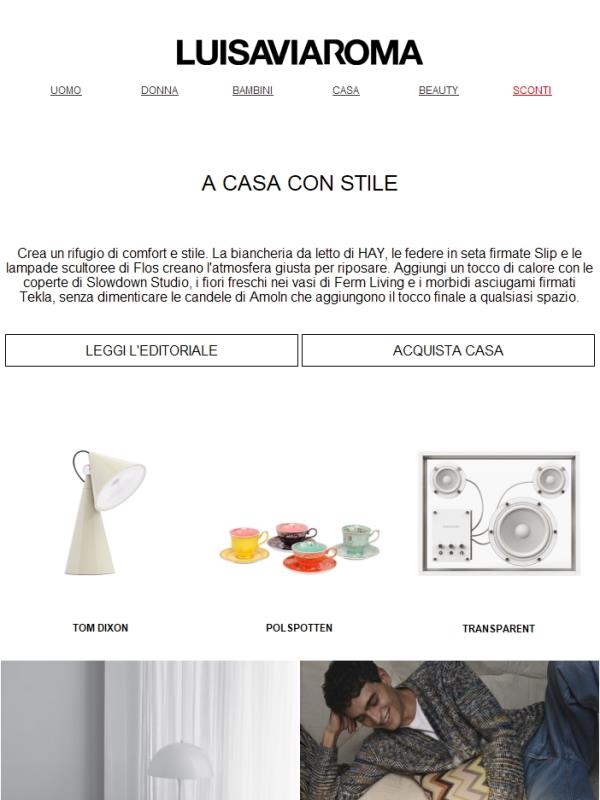 LUISAVIAROMA

UOMO DONNA BAMBINI CASA BEAUTY SCONTI

A CASA CON STILE

Crea un rifugio di comfort e stile. La biancheria da letto di HAY, le federe in seta firmate Slip e le lampade scultoree di Flos creano l'atmosfera giusta per riposare. Aggiungi un tocco di calore con le coperte di Slowdown Studio, i fiori freschi nei vasi di Ferm Living e i morbidi asciugami firmati Tekla, senza dimenticare le candele di Amoln che aggiungono il tocco finale a qualsiasi spazio.

LEGGI L'EDITORIALE

ACQUISTA CASA

TOM DIXON

POLSPOTTEN

TRANSPARENT